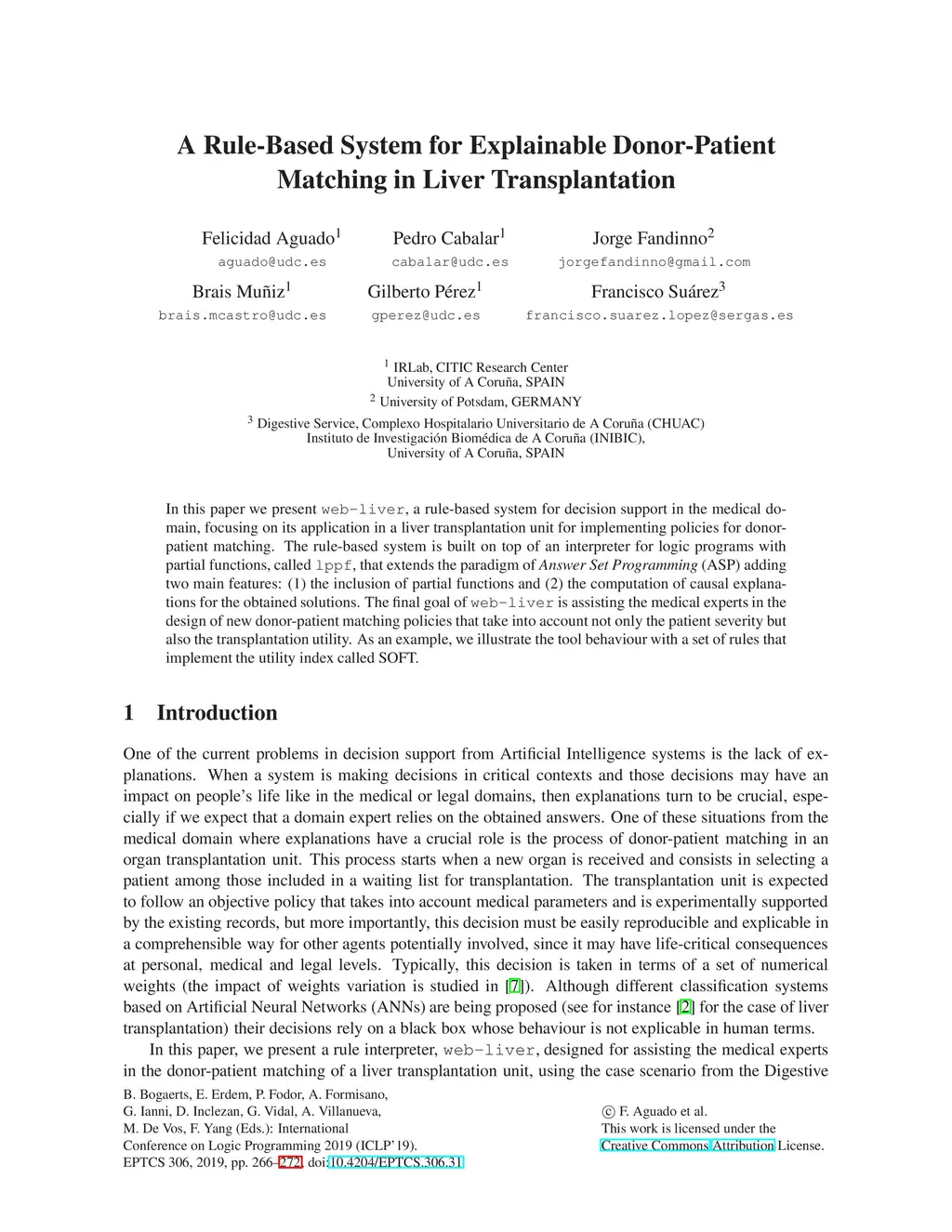 A Rule-Based System for Explainable Donor-Patient Matching in Liver Transplantation

Felicidad Aguado$^1$
aguado@udc.es

Pedro Cabalar$^1$
cabalar@udc.es

Jorge Fandinno$^2$
jorgefandinno@gmail.com

Brais Muñiz$^1$
brais.mcastro@udc.es

Gilberto Pérez$^1$
gperez@udc.es

Francisco Suárez$^3$
francisco.suarez.lopez@sergas.es

$^1$ IRLab, CITIC Research Center
University of A Coruña, SPAIN
$^2$ University of Potsdam, GERMANY
$^3$ Digestive Service, Complexo Hospitalario Universitario de A Coruña (CHUAC)
Instituto de Investigación Biomédica de A Coruña (INIBIC),
University of A Coruña, SPAIN

In this paper we present web-liver, a rule-based system for decision support in the medical domain, focusing on its application in a liver transplantation unit for implementing policies for donor-patient matching. The rule-based system is built on top of an interpreter for logic programs with partial functions, called lppf, that extends the paradigm of Answer Set Programming (ASP) adding two main features: (1) the inclusion of partial functions and (2) the computation of causal explanations for the obtained solutions. The final goal of web-liver is assisting the medical experts in the design of new donor-patient matching policies that take into account not only the patient severity but also the transplantation utility. As an example, we illustrate the tool behaviour with a set of rules that implement the utility index called SOFT.

1 Introduction

One of the current problems in decision support from Artificial Intelligence systems is the lack of explanations. When a system is making decisions in critical contexts and those decisions may have an impact on people's life like in the medical or legal domains, then explanations turn to be crucial, especially if we expect that a domain expert relies on the obtained answers. One of these situations from the medical domain where explanations have a crucial role is the process of donor-patient matching in an organ transplantation unit. This process starts when a new organ is received and consists in selecting a patient among those included in a waiting list for transplantation. The transplantation unit is expected to follow an objective policy that takes into account medical parameters and is experimentally supported by the existing records, but more importantly, this decision must be easily reproducible and explicable in a comprehensible way for other agents potentially involved, since it may have life-critical consequences at personal, medical and legal levels. Typically, this decision is taken in terms of a set of numerical weights (the impact of weights variation is studied in [7]). Although different classification systems based on Artificial Neural Networks (ANNs) are being proposed (see for instance [2] for the case of liver transplantation) their decisions rely on a black box whose behaviour is not explicable in human terms.

In this paper, we present a rule interpreter, web-liver, designed for assisting the medical experts in the donor-patient matching of a liver transplantation unit, using the case scenario from the Digestive

B. Bogaerts, E. Erdem, P. Fodor, A. Formisano,
G. Ianni, D. Inclezan, G. Vidal, A. Villanueva,
M. De Vos, F. Yang (Eds.): International
Conference on Logic Programming 2019 (ICLP'19).
EPTCS 306, 2019, pp. 266–272, doi:10.4204/EPTCS.306.31

© F. Aguado et al.
This work is licensed under the
Creative Commons Attribution License.